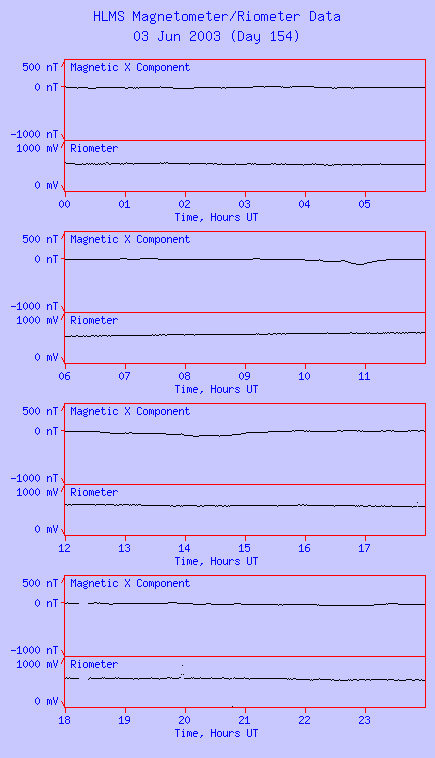 HLMS Magnetometer/Riometer Data
03 Jun 2003 (Day 154)

500 nT
0 nT
-1000 nT
Magnetic X Component
1000 mV
0 mV
Riometer
00 01 02 03 04 05
Time, Hours UT

500 nT
0 nT
-1000 nT
Magnetic X Component
1000 mV
0 mV
Riometer
06 07 08 09 10 11
Time, Hours UT

500 nT
0 nT
-1000 nT
Magnetic X Component
1000 mV
0 mV
Riometer
12 13 14 15 16 17
Time, Hours UT

500 nT
0 nT
-1000 nT
Magnetic X Component
1000 mV
0 mV
Riometer
18 19 20 21 22 23
Time, Hours UT